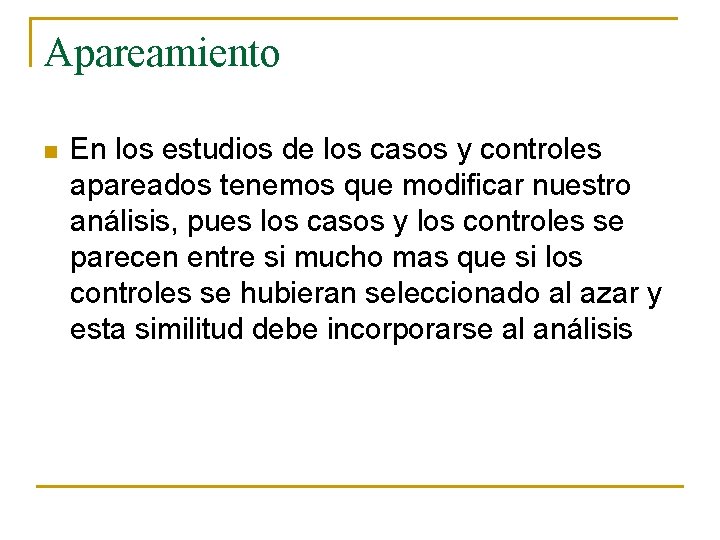 Apareamiento

• En los estudios de los casos y controles apareados tenemos que modificar nuestro análisis, pues los casos y los controles se parecen entre si mucho mas que si los controles se hubieran seleccionado al azar y esta similitud debe incorporarse al análisis